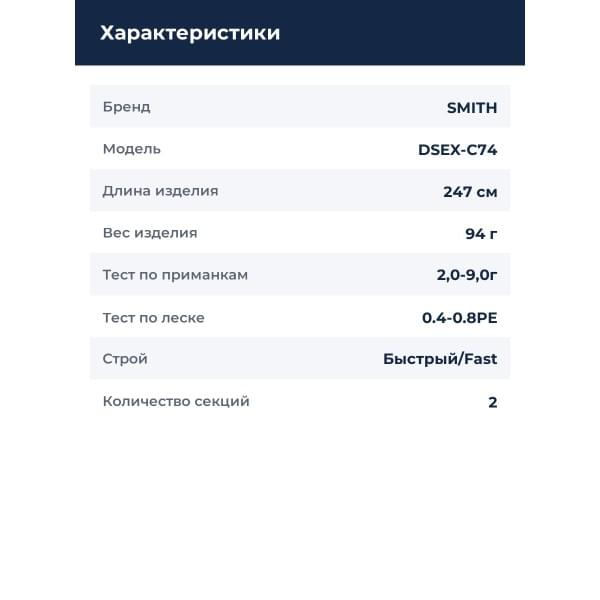 Характеристики

Бренд SMITH

Модель DSEX-C74

Длина изделия 247 см

Вес изделия 94 г

Тест по приманкам 2,0-9,0г

Тест по леске 0.4-0.8PE

Строй Быстрый/Fast

Количество секций 2